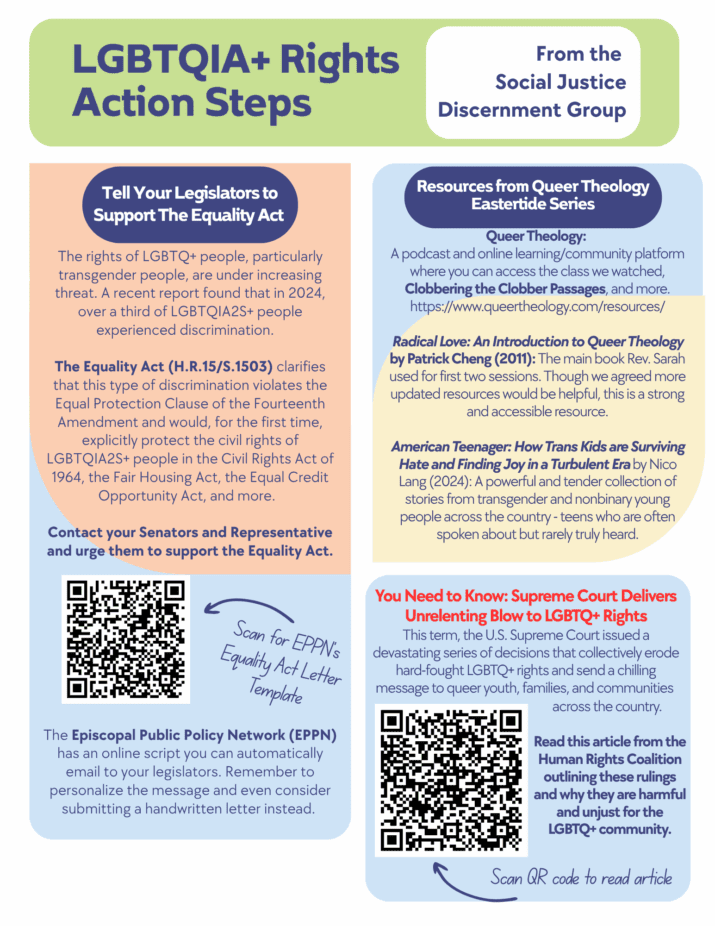 LGBTQIA+ Rights Action Steps

From the Social Justice Discernment Group

Tell Your Legislators to Support The Equality Act

The rights of LGBTQ+ people, particularly transgender people, are under increasing threat. A recent report found that in 2024, over a third of LGBTQIA2S+ people experienced discrimination.

The Equality Act (H.R.15/S.1503) clarifies that this type of discrimination violates the Equal Protection Clause of the Fourteenth Amendment and would, for the first time, explicitly protect the civil rights of LGBTQIA2S+ people in the Civil Rights Act of 1964, the Fair Housing Act, the Equal Credit Opportunity Act, and more.

Contact your Senators and Representative and urge them to support the Equality Act.

Scan for EPPN's Equality Act Letter Template

The Episcopal Public Policy Network (EPPN) has an online script you can automatically email to your legislators. Remember to personalize the message and even consider submitting a handwritten letter instead.

Resources from Queer Theology Eastertide Series

Queer Theology:
A podcast and online learning/community platform where you can access the class we watched, Clobbering the Clobber Passages, and more. https://www.queertheology.com/resources/

Radical Love: An Introduction to Queer Theology by Patrick Cheng (2011): The main book Rev. Sarah used for first two sessions. Though we agreed more updated resources would be helpful, this is a strong and accessible resource.

American Teenager: How Trans Kids are Surviving Hate and Finding Joy in a Turbulent Era by Nico Lang (2024): A powerful and tender collection of stories from transgender and nonbinary young people across the country - teens who are often spoken about but rarely truly heard.

You Need to Know: Supreme Court Delivers Unrelenting Blow to LGBTQ+ Rights

This term, the U.S. Supreme Court issued a devastating series of decisions that collectively erode hard-fought LGBTQ+ rights and send a chilling message to queer youth, families, and communities across the country.

Read this article from the Human Rights Coalition outlining these rulings and why they are harmful and unjust for the LGBTQ+ community.

Scan QR code to read article